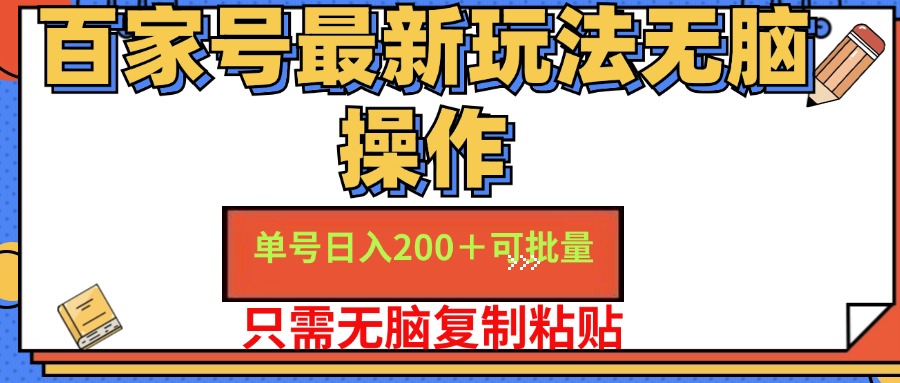 百家号最新玩法无脑操作

单号日入200＋可批量

只需无脑复制粘贴